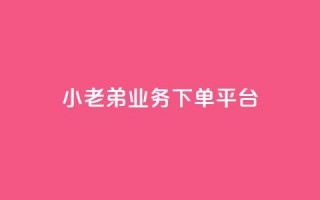 小老弟业务下单平台